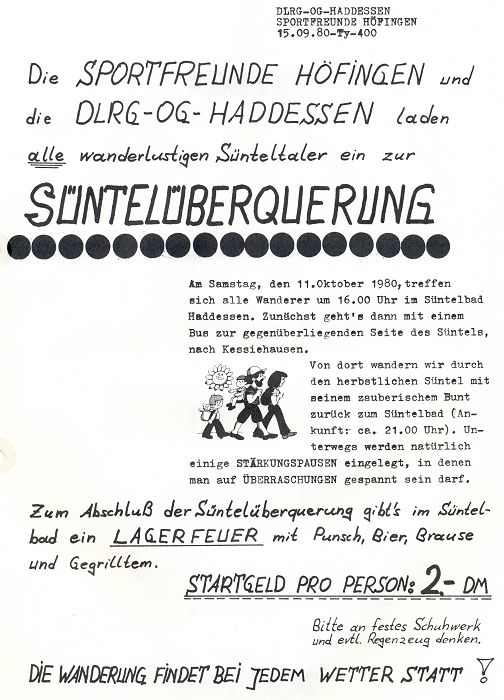 DLRG-OG-HADDESSEN
SPORTFREUNDE HÖFINGEN
15.09.80-Ty-400

Die SPORTFREUNDE HÖFINGEN und die DLRG-OG-HADDESSEN laden alle wanderlustigen Sünteltaler ein zur

SÜNTELÜBERQUERUNG

Am Samstag, den 11.Oktober 1980, treffen sich alle Wanderer um 16.00 Uhr im Süntelbad Haddessen. Zunächst geht's dann mit einem Bus zur gegenüberliegenden Seite des Süntels, nach Kessiehausen.

Von dort wandern wir durch den herbstlichen Süntel mit seinem zauberischem Bunt zurück zum Süntelbad (Ankunft: ca. 21.00 Uhr). Unterwegs werden natürlich einige STÄRKUNGSPAUSEN eingelegt, in denen man auf ÜBERRASCHUNGEN gespannt sein darf.

Zum Abschluß der Süntelüberquerung gibt's im Süntelbad ein LAGERFEUER mit Punsch, Bier, Brause und Gegrilltem.

STARTGELD PRO PERSON: 2,- DM

Bitte an festes Schuhwerk und evtl. Regenzeug denken.

DIE WANDERUNG FINDET BEI JEDEM WETTER STATT !